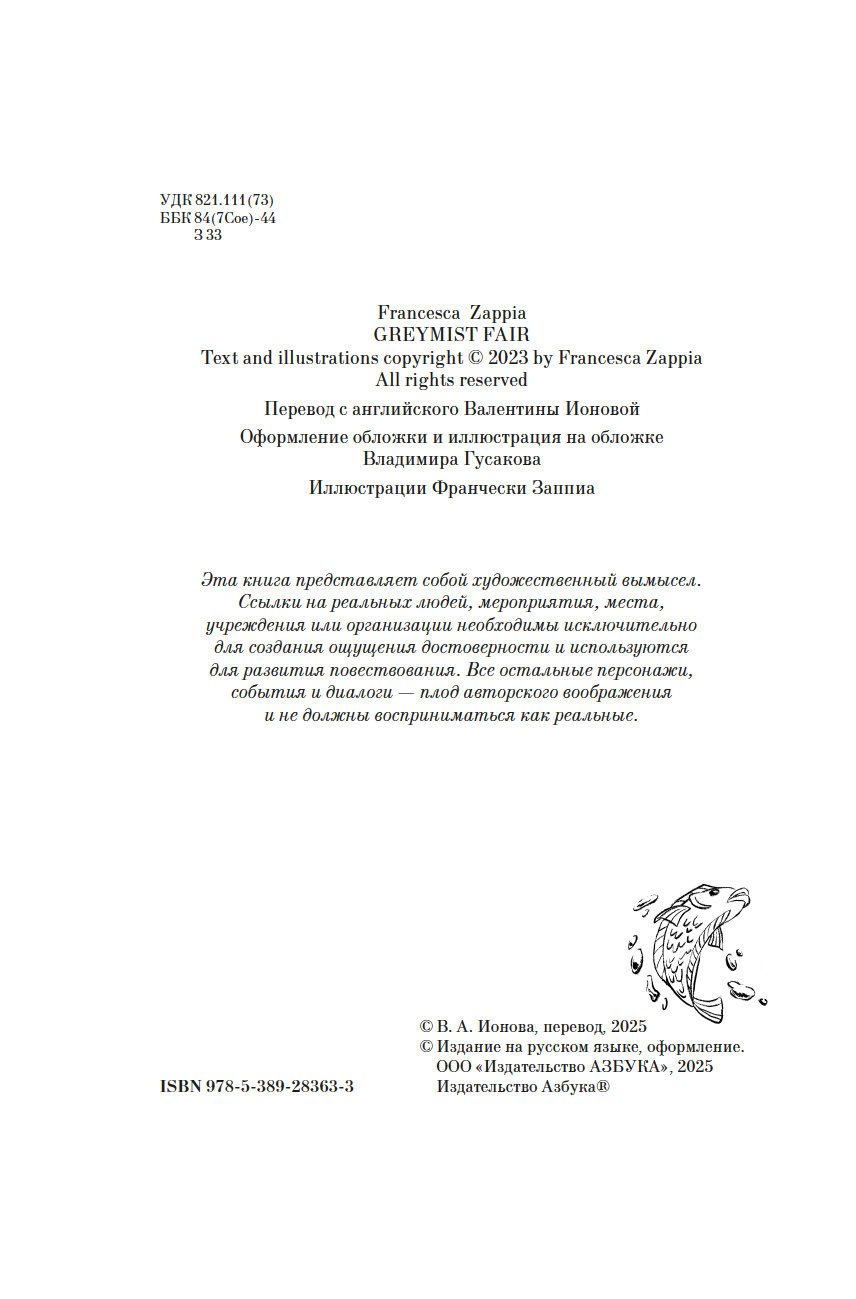 УДК 821.111(73)
ББК 84(7Сое)-44
З 33

Francesca Zappia
GREYMIST FAIR
Text and illustrations copyright © 2023 by Francesca Zappia
All rights reserved

Перевод с английского Валентины Ионовой

Оформление обложки и иллюстрация на обложке Владимира Гусакова

Иллюстрации Франчески Заппиа

Эта книга представляет собой художественный вымысел. Ссылки на реальных людей, мероприятия, места, учреждения или организации необходимы исключительно для создания ощущения достоверности и используются для развития повествования. Все остальные персонажи, события и диалоги — плод авторского воображения и не должны восприниматься как реальные.

© В. А. Ионова, перевод, 2025
© Издание на русском языке, оформление. ООО «Издательство АЗБУКА», 2025
Издательство Азбука®

ISBN 978-5-389-28363-3